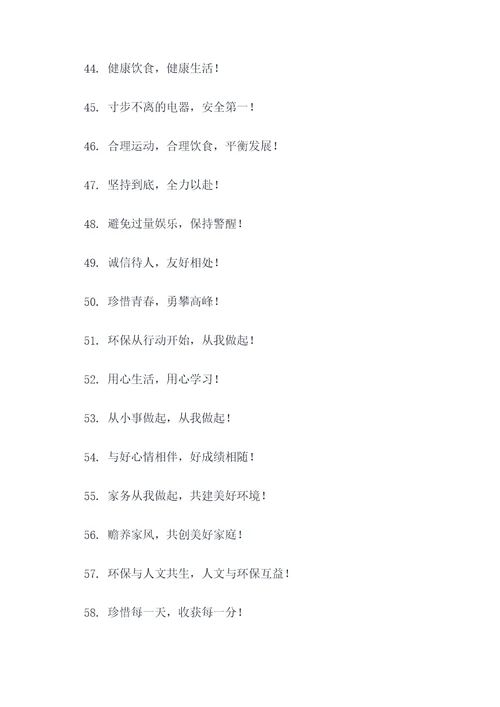 44. 健康饮食，健康生活！

45. 寸步不离的电器，安全第一！

46. 合理运动，合理饮食，平衡发展！

47. 坚持到底，全力以赴！

48. 避免过量娱乐，保持警醒！

49. 诚信待人，友好相处！

50. 珍惜青春，勇攀高峰！

51. 环保从行动开始，从我做起！

52. 用心生活，用心学习！

53. 从小事做起，从我做起！

54. 与好心情相伴，好成绩相随！

55. 家务从我做起，共建美好环境！

56. 赡养家风，共创美好家庭！

57. 环保与人文共生，人文与环保互益！

58. 珍惜每一天，收获每一分！